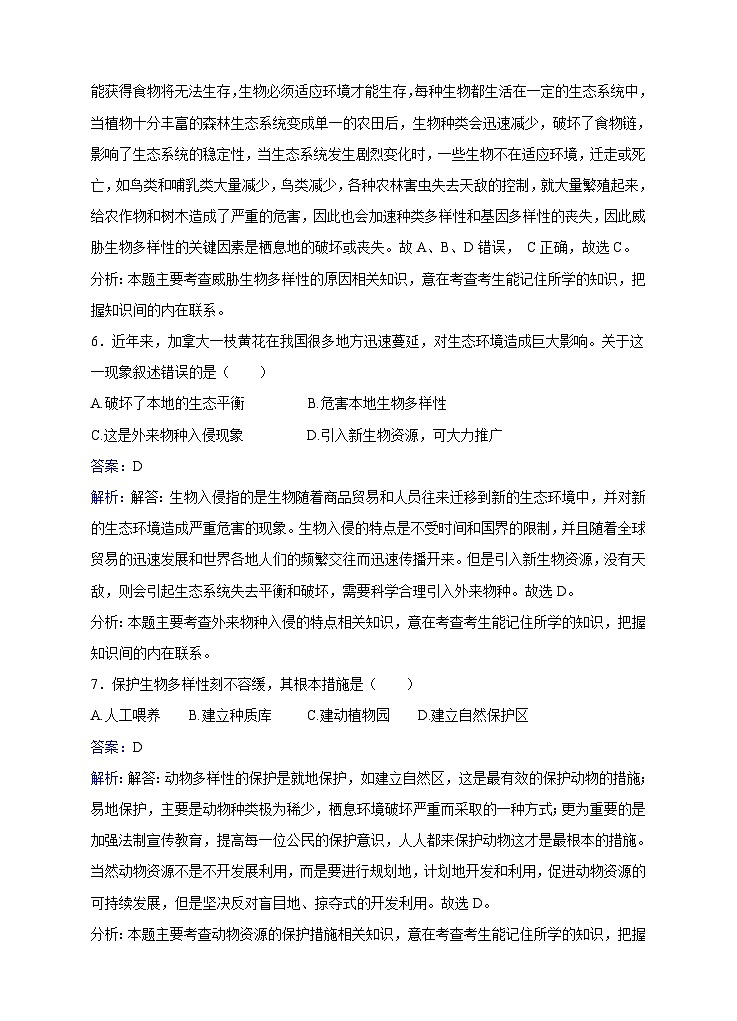 能获得食物将无法生存，生物必须适应环境才能生存，每种生物都生活在一定的生态系统中，当植物十分丰富的森林生态系统变成单一的农田后，生物种类会迅速减少，破坏了食物链，影响了生态系统的稳定性，当生态系统发生剧烈变化时，一些生物不在适应环境，迁走或死亡，如鸟类和哺乳类大量减少，鸟类减少，各种农林害虫失去天敌的控制，就大量繁殖起来，给农作物和树木造成了严重的危害，因此也会加速种类多样性和基因多样性的丧失，因此威胁生物多样性的关键因素是栖息地的破坏或丧失。故 A、B、D 错误， C 正确，故选 C。

分析：本题主要考查威胁生物多样性的原因相关知识，意在考查考生能记住所学的知识，把握知识间的内在联系。

6．近年来，加拿大一枝黄花在我国很多地方迅速蔓延，对生态环境造成巨大影响。关于这一现象叙述错误的是（　　）

A.破坏了本地的生态平衡　　B.危害本地生物多样性

C.这是外来物种入侵现象　　D.引入新生物资源，可大力推广

答案：D

解析：解答：生物入侵指的是生物随着商品贸易和人员往来迁移到新的生态环境中，并对新的生态环境造成严重危害的现象。生物入侵的特点是不受时间和国界的限制，并且随着全球贸易的迅速发展和世界各地人们的频繁交往而迅速传播开来。但是引入新生物资源，没有天敌，则会引起生态系统失去平衡和破坏，需要科学合理引入外来物种。故选 D。

分析：本题主要考查外来物种入侵的特点相关知识，意在考查考生能记住所学的知识，把握知识间的内在联系。

7．保护生物多样性刻不容缓，其根本措施是（　　）

A.人工喂养　　B.建立种质库　　C.建动植物园　　D.建立自然保护区

答案：D

解析：解答：动物多样性的保护是就地保护，如建立自然区，这是最有效的保护动物的措施；易地保护，主要是动物种类极为稀少，栖息环境破坏严重而采取的一种方式；更为重要的是加强法制宣传教育，提高每一位公民的保护意识，人人都来保护动物这才是最根本的措施。当然动物资源不是不开发展利用，而是要进行规划地，计划地开发和利用，促进动物资源的可持续发展，但是坚决反对盲目地、掠夺式的开发利用。故选 D。

分析：本题主要考查动物资源的保护措施相关知识，意在考查考生能记住所学的知识，把握